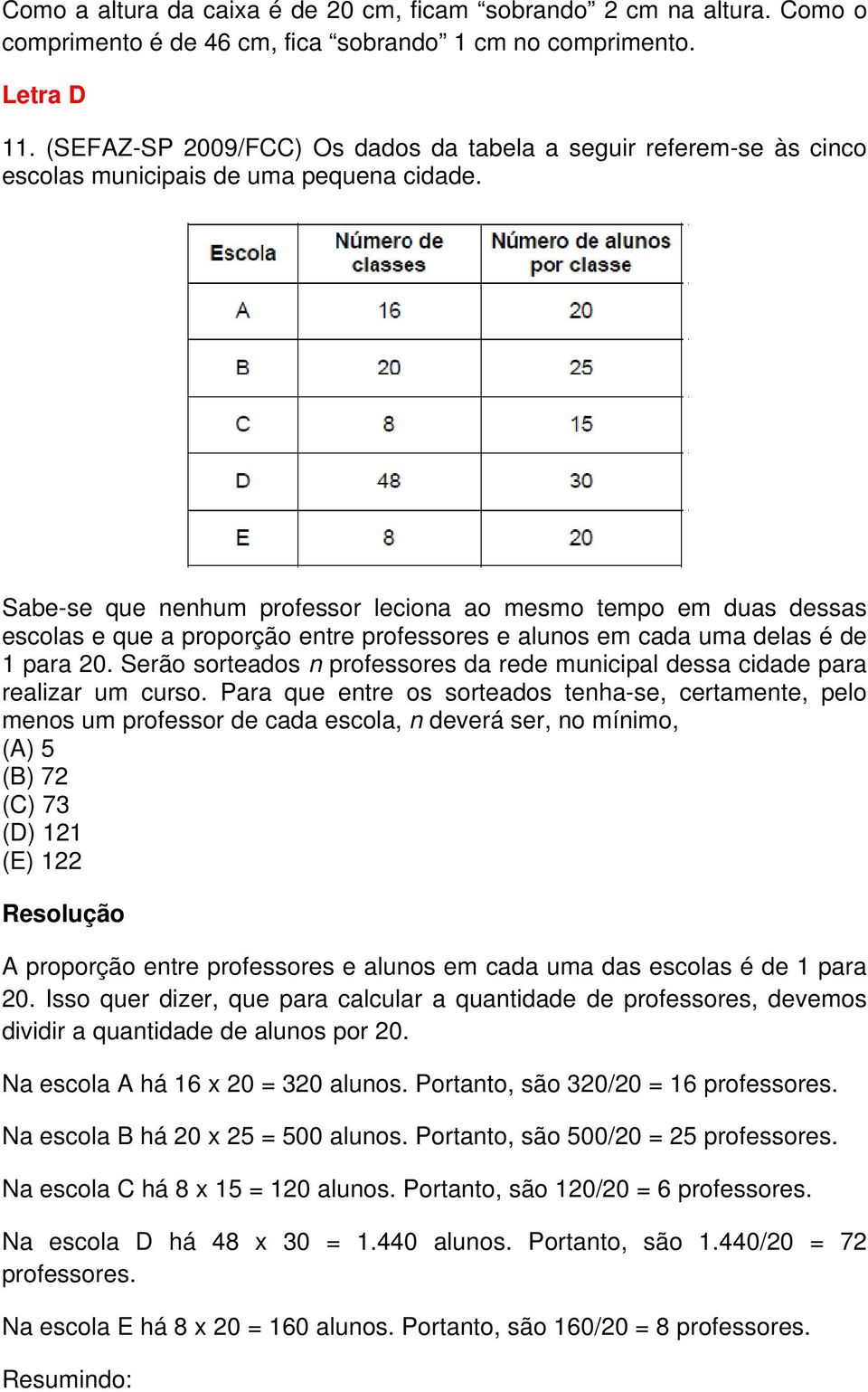 Como a altura da caixa é de 20 cm, ficam “sobrando” 2 cm na altura. Como o comprimento é de 46 cm, fica “sobrando” 1 cm no comprimento.

Letra D

11. (SEFAZ-SP 2009/FCC) Os dados da tabela a seguir referem-se às cinco escolas municipais de uma pequena cidade.

| Escola | Número de classes | Número de alunos por classe |
|---|---|---|
| A | 16 | 20 |
| B | 20 | 25 |
| C | 8 | 15 |
| D | 48 | 30 |
| E | 8 | 20 |

Sabe-se que nenhum professor leciona ao mesmo tempo em duas dessas escolas e que a proporção entre professores e alunos em cada uma delas é de 1 para 20. Serão sorteados n professores da rede municipal dessa cidade para realizar um curso. Para que entre os sorteados tenha-se, certamente, pelo menos um professor de cada escola, n deverá ser, no mínimo,
(A) 5
(B) 72
(C) 73
(D) 121
(E) 122

Resolução

A proporção entre professores e alunos em cada uma das escolas é de 1 para 20. Isso quer dizer, que para calcular a quantidade de professores, devemos dividir a quantidade de alunos por 20.

Na escola A há 16 x 20 = 320 alunos. Portanto, são 320/20 = 16 professores.

Na escola B há 20 x 25 = 500 alunos. Portanto, são 500/20 = 25 professores.

Na escola C há 8 x 15 = 120 alunos. Portanto, são 120/20 = 6 professores.

Na escola D há 48 x 30 = 1.440 alunos. Portanto, são 1.440/20 = 72 professores.

Na escola E há 8 x 20 = 160 alunos. Portanto, são 160/20 = 8 professores.

Resumindo: